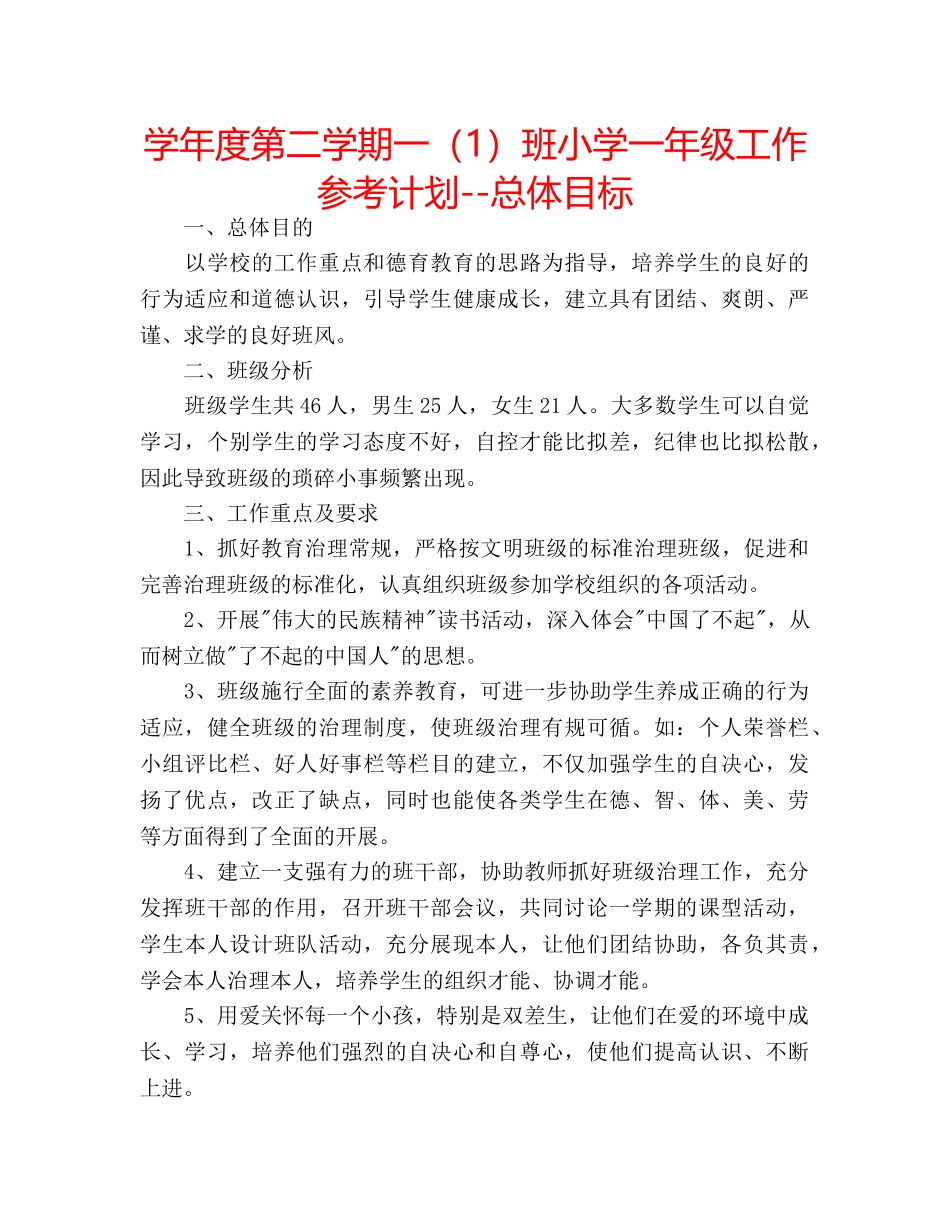 学年度第二学期一（1）班小学一年级工作参考计划--总体目标

一、总体目的

以学校的工作重点和德育教育的思路为指导，培养学生的良好的行为适应和道德认识，引导学生健康成长，建立具有团结、爽朗、严谨、求学的良好班风。

二、班级分析

班级学生共46人，男生25人，女生21人。大多数学生可以自觉学习，个别学生的学习态度不好，自控才能比拟差，纪律也比拟松散，因此导致班级的琐碎小事频繁出现。

三、工作重点及要求

1、抓好教育治理常规，严格按文明班级的标准治理班级，促进和完善治理班级的标准化，认真组织班级参加学校组织的各项活动。

2、开展"伟大的民族精神"读书活动，深入体会"中国了不起"，从而树立做"了不起的中国人"的思想。

3、班级施行全面的素养教育，可进一步协助学生养成正确的行为适应，健全班级的治理制度，使班级治理有规可循。如：个人荣誉栏、小组评比栏、好人好事栏等栏目的建立，不仅加强学生的自决心，发扬了优点，改正了缺点，同时也能使各类学生在德、智、体、美、劳等方面得到了全面的开展。

4、建立一支强有力的班干部，协助教师抓好班级治理工作，充分发挥班干部的作用，召开班干部会议，共同讨论一学期的课型活动，学生本人设计班队活动，充分展现本人，让他们团结协助，各负其责，学会本人治理本人，培养学生的组织才能、协调才能。

5、用爱关怀每一个小孩，特别是双差生，让他们在爱的环境中成长、学习，培养他们强烈的自决心和自尊心，使他们提高认识、不断上进。